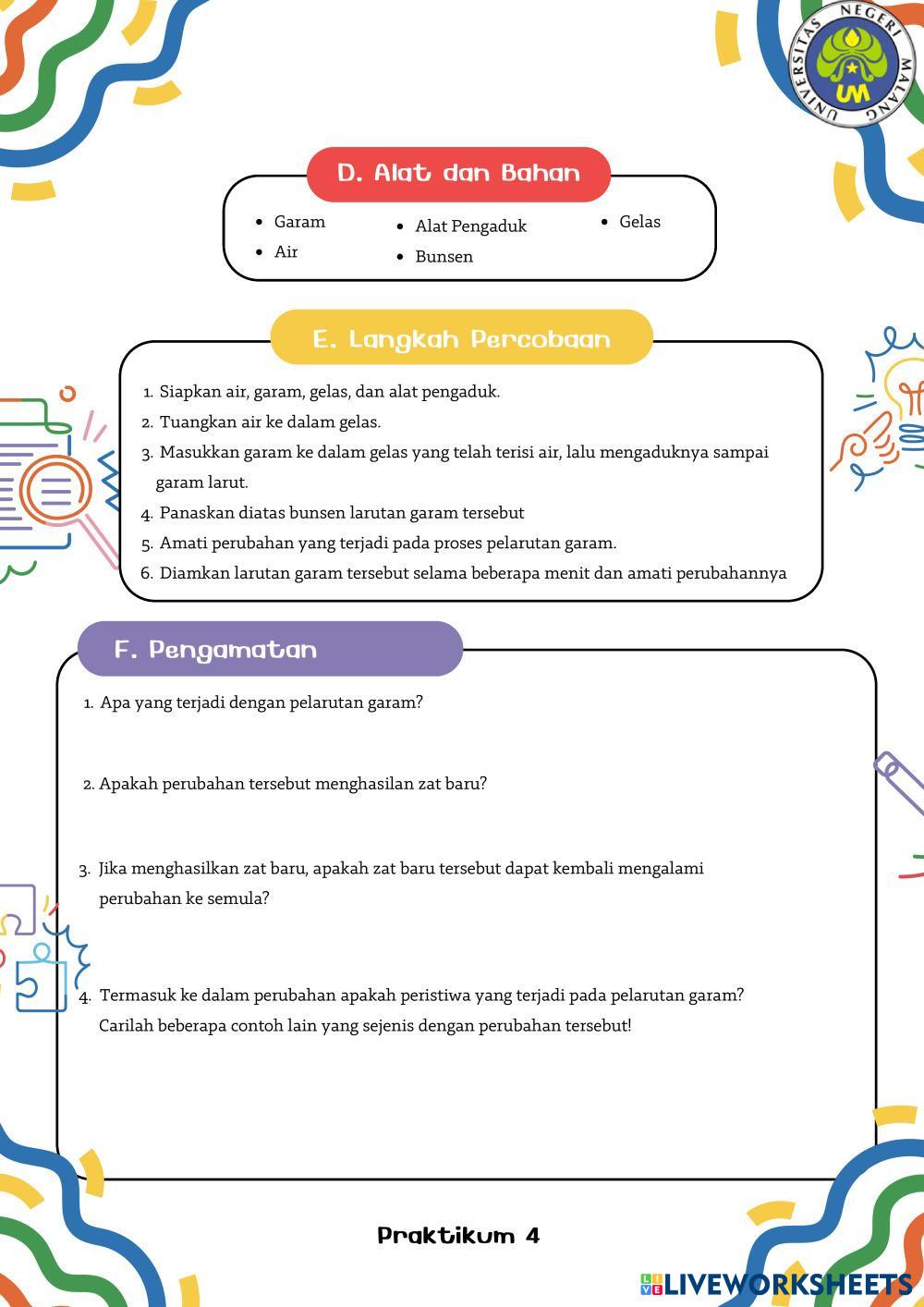 UNIVERSITAS NEGERI MALANG
UM

D. Alat dan Bahan

- Garam
- Air
- Alat Pengaduk
- Bunsen
- Gelas

E. Langkah Percobaan

1. Siapkan air, garam, gelas, dan alat pengaduk.
2. Tuangkan air ke dalam gelas.
3. Masukkan garam ke dalam gelas yang telah terisi air, lalu mengaduknya sampai garam larut.
4. Panaskan diatas bunsen larutan garam tersebut
5. Amati perubahan yang terjadi pada proses pelarutan garam.
6. Diamkan larutan garam tersebut selama beberapa menit dan amati perubahannya

F. Pengamatan

1. Apa yang terjadi dengan pelarutan garam?

2. Apakah perubahan tersebut menghasilan zat baru?

3. Jika menghasilkan zat baru, apakah zat baru tersebut dapat kembali mengalami perubahan ke semula?

4. Termasuk ke dalam perubahan apakah peristiwa yang terjadi pada pelarutan garam? Carilah beberapa contoh lain yang sejenis dengan perubahan tersebut!

Praktikum 4

LIVEWORKSHEETS